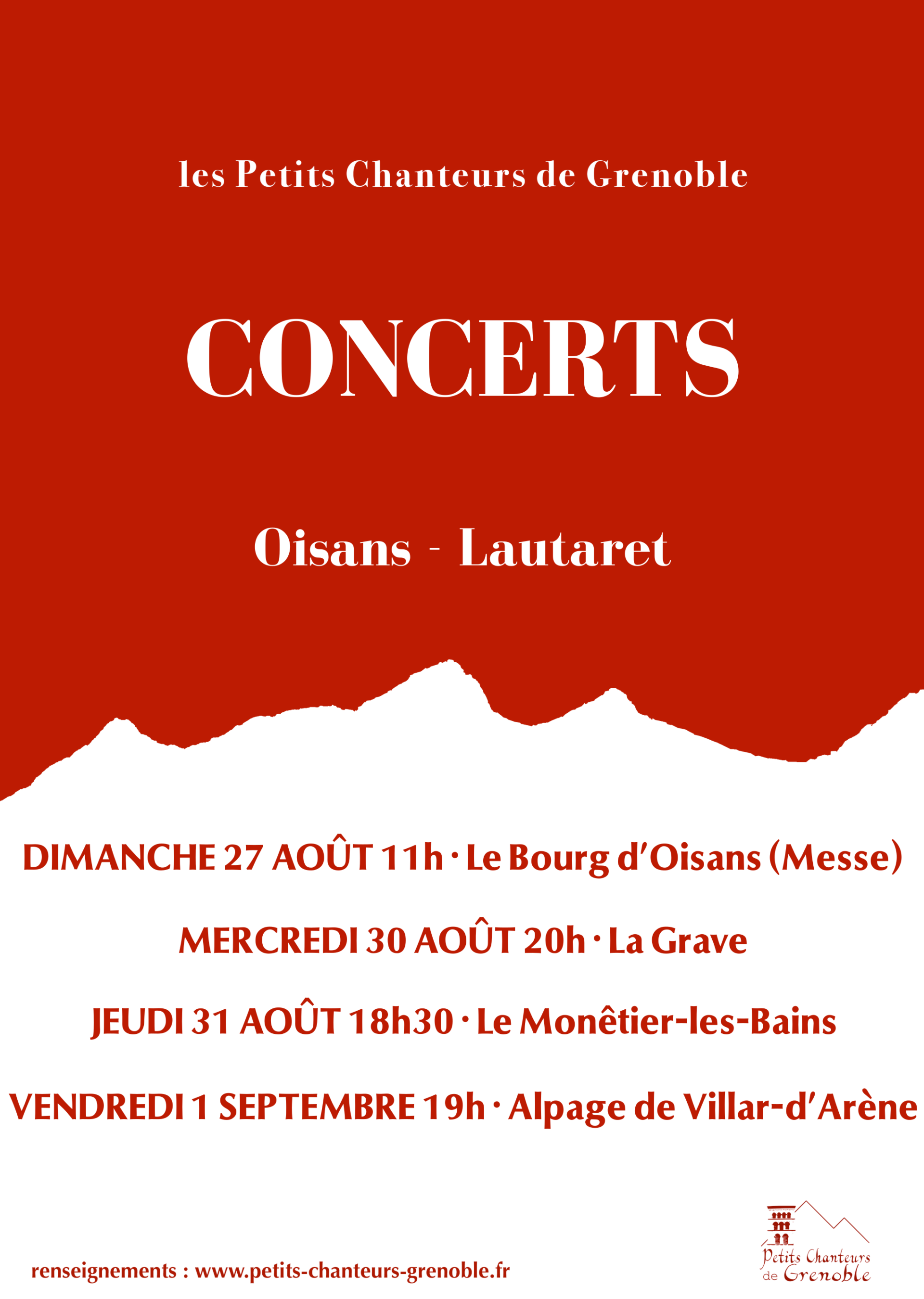 les Petits Chanteurs de Grenoble

CONCERTS

Oisans - Lautaret

DIMANCHE 27 AOÛT 11h · Le Bourg d'Oisans (Messe)

MERCREDI 30 AOÛT 20h · La Grave

JEUDI 31 AOÛT 18h30 · Le Monêtier-les-Bains

VENDREDI 1 SEPTEMBRE 19h · Alpage de Villar-d'Arène

renseignements : www.petits-chanteurs-grenoble.fr

Petits Chanteurs de Grenoble